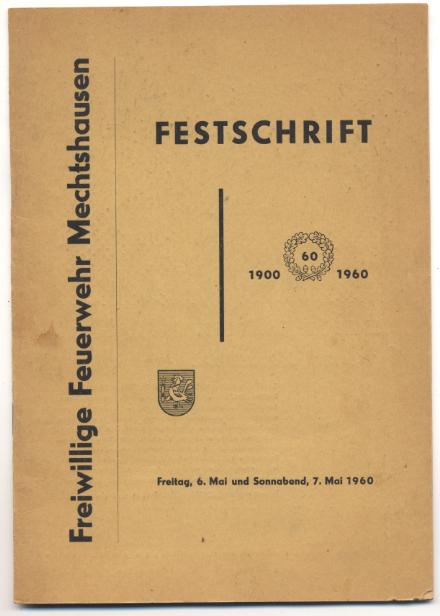 Freiwillige Feuerwehr Mechtshausen

FESTSCHRIFT

1900 60 1960

Freitag, 6. Mai und Sonnabend, 7. Mai 1960